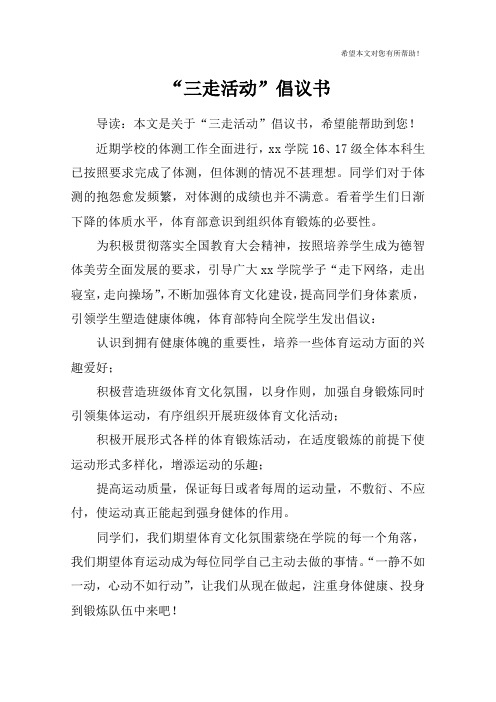 希望本文对您有所帮助！

“三走活动”倡议书

导读：本文是关于“三走活动”倡议书，希望能帮助到您！

近期学校的体测工作全面进行，xx 学院 16、17 级全体本科生已按照要求完成了体测，但体测的情况不甚理想。同学们对于体测的抱怨愈发频繁，对体测的成绩也并不满意。看着学生们日渐下降的体质水平，体育部意识到组织体育锻炼的必要性。

为积极贯彻落实全国教育大会精神，按照培养学生成为德智体美劳全面发展的要求，引导广大 xx 学院学子“走下网络，走出寝室，走向操场”，不断加强体育文化建设，提高同学们身体素质，引领学生塑造健康体魄，体育部特向全院学生发出倡议：

认识到拥有健康体魄的重要性，培养一些体育运动方面的兴趣爱好；

积极营造班级体育文化氛围，以身作则，加强自身锻炼同时引领集体运动，有序组织开展班级体育文化活动；

积极开展形式各样的体育锻炼活动，在适度锻炼的前提下使运动形式多样化，增添运动的乐趣；

提高运动质量，保证每日或者每周的运动量，不敷衍、不应付，使运动真正能起到强身健体的作用。

同学们，我们期望体育文化氛围萦绕在学院的每一个角落，我们期望体育运动成为每位同学自己主动去做的事情。“一静不如一动，心动不如行动”，让我们从现在做起，注重身体健康、投身到锻炼队伍中来吧！